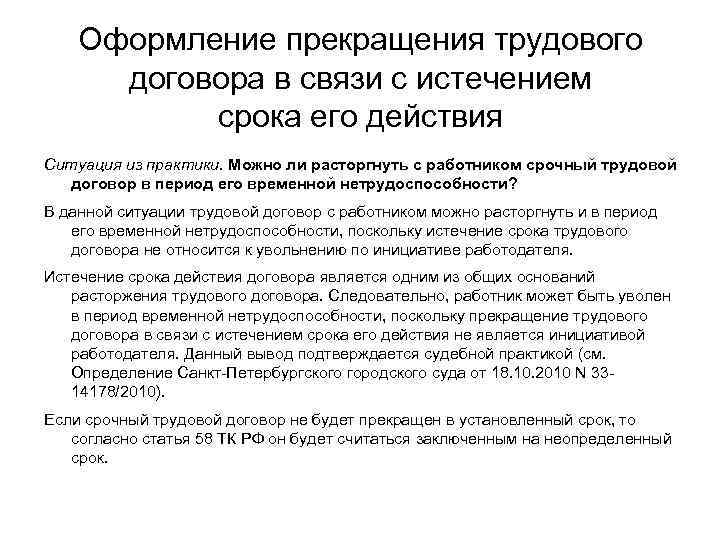 Оформление прекращения трудового договора в связи с истечением срока его действия

Ситуация из практики. Можно ли расторгнуть с работником срочный трудовой договор в период его временной нетрудоспособности?

В данной ситуации трудовой договор с работником можно расторгнуть и в период его временной нетрудоспособности, поскольку истечение срока трудового договора не относится к увольнению по инициативе работодателя.

Истечение срока действия договора является одним из общих оснований расторжения трудового договора. Следовательно, работник может быть уволен в период временной нетрудоспособности, поскольку прекращение трудового договора в связи с истечением срока его действия не является инициативой работодателя. Данный вывод подтверждается судебной практикой (см. Определение Санкт-Петербургского городского суда от 18.10.2010 N 33-14178/2010).

Если срочный трудовой договор не будет прекращен в установленный срок, то согласно статья 58 ТК РФ он будет считаться заключенным на неопределенный срок.